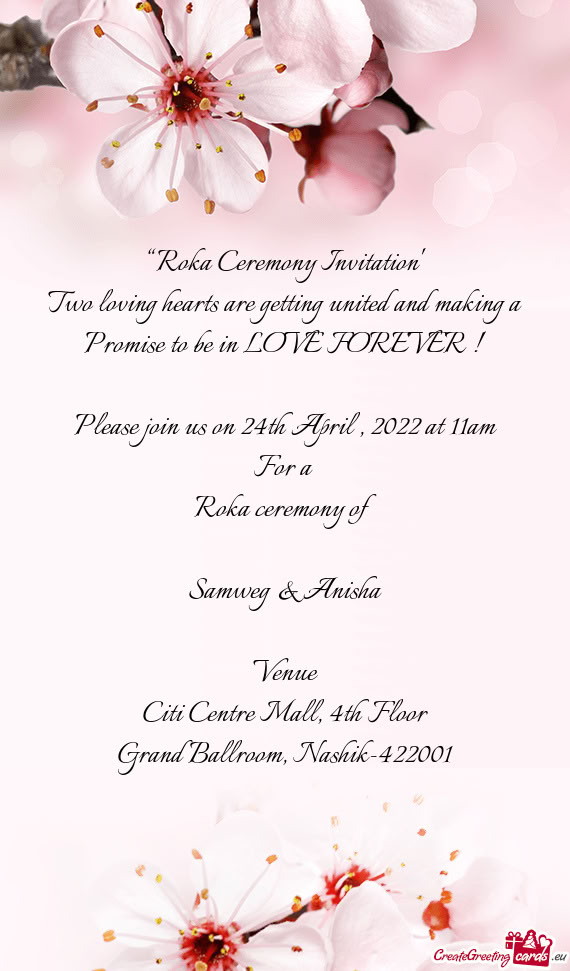 "Roka Ceremony Invitation'
Two loving hearts are getting united and making a Promise to be in LOVE FOREVER !

Please join us on 24th April , 2022 at 11am
For a
Roka ceremony of

Samweg & Anisha

Venue
Citi Centre Mall, 4th Floor
Grand Ballroom, Nashik-422001

CreateGreetingcards.eu